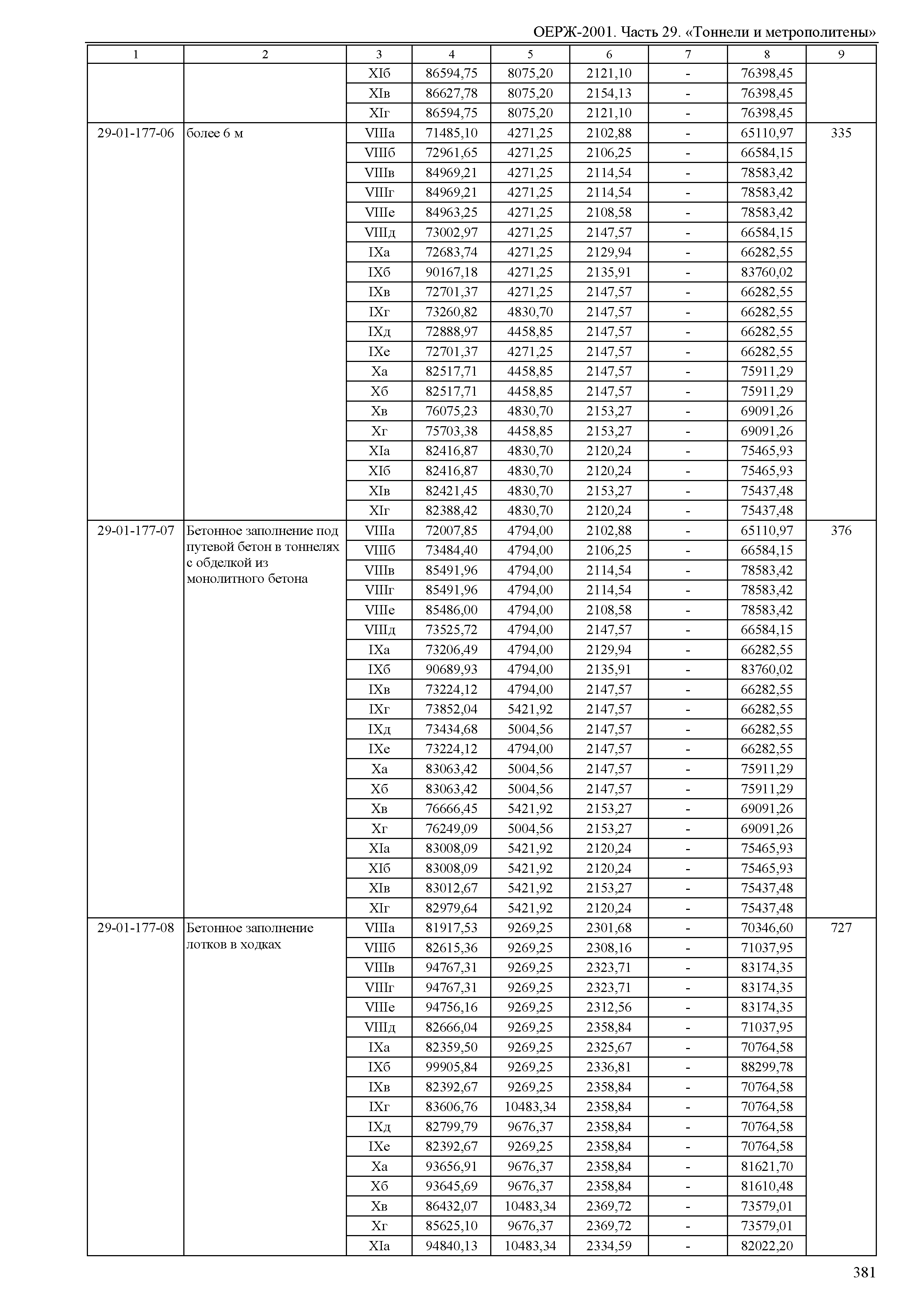 ОЕРЖ-2001. Часть 29. «Тоннели и метрополитены»

| 1 | 2 | 3 | 4 | 5 | 6 | 7 | 8 | 9 |
|---|---|---|---|---|---|---|---|---|
| | | XIб | 86594,75 | 8075,20 | 2121,10 | - | 76398,45 | |
| | | XIв | 86627,78 | 8075,20 | 2154,13 | - | 76398,45 | |
| | | XIг | 86594,75 | 8075,20 | 2121,10 | - | 76398,45 | |
| 29-01-177-06 | более 6 м | VIIIа | 71485,10 | 4271,25 | 2102,88 | - | 65110,97 | 335 |
| | | VIIIб | 72961,65 | 4271,25 | 2106,25 | - | 66584,15 | |
| | | VIIIв | 84969,21 | 4271,25 | 2114,54 | - | 78583,42 | |
| | | VIIIг | 84969,21 | 4271,25 | 2114,54 | - | 78583,42 | |
| | | VIIIе | 84963,25 | 4271,25 | 2108,58 | - | 78583,42 | |
| | | VIIIд | 73002,97 | 4271,25 | 2147,57 | - | 66584,15 | |
| | | IXа | 72683,74 | 4271,25 | 2129,94 | - | 66282,55 | |
| | | IXб | 90167,18 | 4271,25 | 2135,91 | - | 83760,02 | |
| | | IXв | 72701,37 | 4271,25 | 2147,57 | - | 66282,55 | |
| | | IXг | 73260,82 | 4830,70 | 2147,57 | - | 66282,55 | |
| | | IXд | 72888,97 | 4458,85 | 2147,57 | - | 66282,55 | |
| | | IXе | 72701,37 | 4271,25 | 2147,57 | - | 66282,55 | |
| | | Xа | 82517,71 | 4458,85 | 2147,57 | - | 75911,29 | |
| | | Xб | 82517,71 | 4458,85 | 2147,57 | - | 75911,29 | |
| | | Xв | 76075,23 | 4830,70 | 2153,27 | - | 69091,26 | |
| | | Xг | 75703,38 | 4458,85 | 2153,27 | - | 69091,26 | |
| | | XIа | 82416,87 | 4830,70 | 2120,24 | - | 75465,93 | |
| | | XIб | 82416,87 | 4830,70 | 2120,24 | - | 75465,93 | |
| | | XIв | 82421,45 | 4830,70 | 2153,27 | - | 75437,48 | |
| | | XIг | 82388,42 | 4830,70 | 2120,24 | - | 75437,48 | |
| 29-01-177-07 | Бетонное заполнение под путевой бетон в тоннелях с обделкой из монолитного бетона | VIIIа | 72007,85 | 4794,00 | 2102,88 | - | 65110,97 | 376 |
| | | VIIIб | 73484,40 | 4794,00 | 2106,25 | - | 66584,15 | |
| | | VIIIв | 85491,96 | 4794,00 | 2114,54 | - | 78583,42 | |
| | | VIIIг | 85491,96 | 4794,00 | 2114,54 | - | 78583,42 | |
| | | VIIIе | 85486,00 | 4794,00 | 2108,58 | - | 78583,42 | |
| | | VIIIд | 73525,72 | 4794,00 | 2147,57 | - | 66584,15 | |
| | | IXа | 73206,49 | 4794,00 | 2129,94 | - | 66282,55 | |
| | | IXб | 90689,93 | 4794,00 | 2135,91 | - | 83760,02 | |
| | | IXв | 73224,12 | 4794,00 | 2147,57 | - | 66282,55 | |
| | | IXг | 73852,04 | 5421,92 | 2147,57 | - | 66282,55 | |
| | | IXд | 73434,68 | 5004,56 | 2147,57 | - | 66282,55 | |
| | | IXе | 73224,12 | 4794,00 | 2147,57 | - | 66282,55 | |
| | | Xа | 83063,42 | 5004,56 | 2147,57 | - | 75911,29 | |
| | | Xб | 83063,42 | 5004,56 | 2147,57 | - | 75911,29 | |
| | | Xв | 76666,45 | 5421,92 | 2153,27 | - | 69091,26 | |
| | | Xг | 76249,09 | 5004,56 | 2153,27 | - | 69091,26 | |
| | | XIа | 83008,09 | 5421,92 | 2120,24 | - | 75465,93 | |
| | | XIб | 83008,09 | 5421,92 | 2120,24 | - | 75465,93 | |
| | | XIв | 83012,67 | 5421,92 | 2153,27 | - | 75437,48 | |
| | | XIг | 82979,64 | 5421,92 | 2120,24 | - | 75437,48 | |
| 29-01-177-08 | Бетонное заполнение лотков в ходках | VIIIа | 81917,53 | 9269,25 | 2301,68 | - | 70346,60 | 727 |
| | | VIIIб | 82615,36 | 9269,25 | 2308,16 | - | 71037,95 | |
| | | VIIIв | 94767,31 | 9269,25 | 2323,71 | - | 83174,35 | |
| | | VIIIг | 94767,31 | 9269,25 | 2323,71 | - | 83174,35 | |
| | | VIIIе | 94756,16 | 9269,25 | 2312,56 | - | 83174,35 | |
| | | VIIIд | 82666,04 | 9269,25 | 2358,84 | - | 71037,95 | |
| | | IXа | 82359,50 | 9269,25 | 2325,67 | - | 70764,58 | |
| | | IXб | 99905,84 | 9269,25 | 2336,81 | - | 88299,78 | |
| | | IXв | 82392,67 | 9269,25 | 2358,84 | - | 70764,58 | |
| | | IXг | 83606,76 | 10483,34 | 2358,84 | - | 70764,58 | |
| | | IXд | 82799,79 | 9676,37 | 2358,84 | - | 70764,58 | |
| | | IXе | 82392,67 | 9269,25 | 2358,84 | - | 70764,58 | |
| | | Xа | 93656,91 | 9676,37 | 2358,84 | - | 81621,70 | |
| | | Xб | 93645,69 | 9676,37 | 2358,84 | - | 81610,48 | |
| | | Xв | 86432,07 | 10483,34 | 2369,72 | - | 73579,01 | |
| | | Xг | 85625,10 | 9676,37 | 2369,72 | - | 73579,01 | |
| | | XIа | 94840,13 | 10483,34 | 2334,59 | - | 82022,20 | |

381